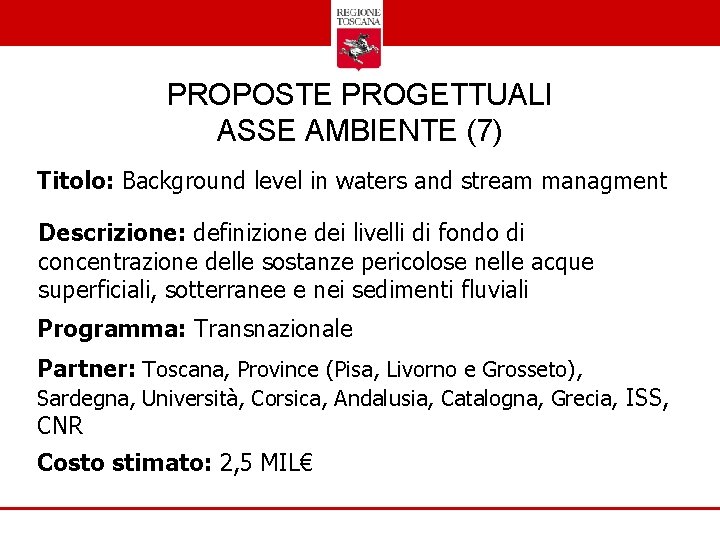 REGIONE TOSCANA

PROPOSTE PROGETTUALI
ASSE AMBIENTE (7)

Titolo: Background level in waters and stream managment

Descrizione: definizione dei livelli di fondo di concentrazione delle sostanze pericolose nelle acque superficiali, sotterranee e nei sedimenti fluviali

Programma: Transnazionale

Partner: Toscana, Province (Pisa, Livorno e Grosseto), Sardegna, Università, Corsica, Andalusia, Catalogna, Grecia, ISS, CNR

Costo stimato: 2,5 MIL€